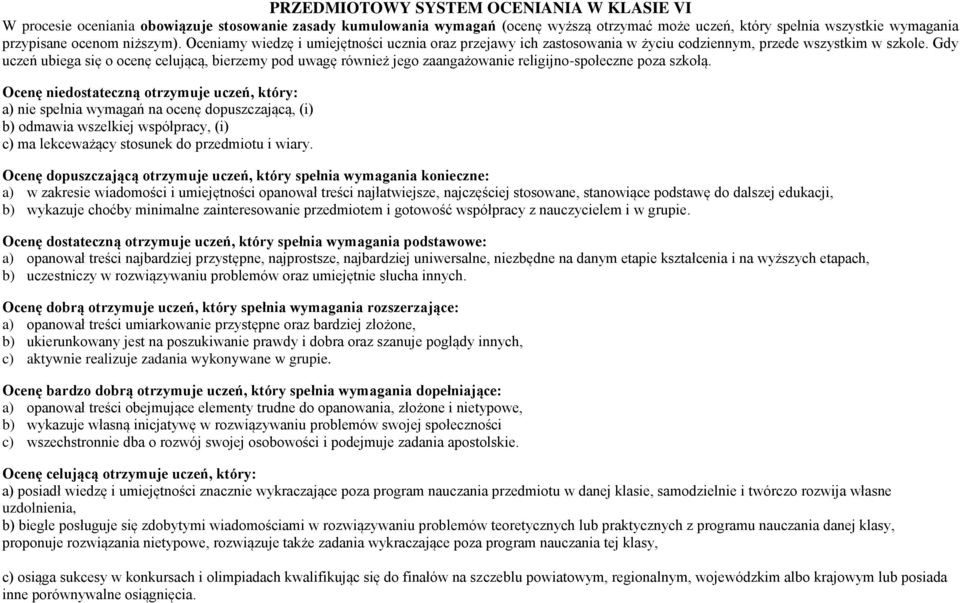 PRZEDMIOTOWY SYSTEM OCENIANIA W KLASIE VI

W procesie oceniania **obowiązuje stosowanie zasady kumulowania wymagań** (ocenę wyższą otrzymać może uczeń, który spełnia wszystkie wymagania przypisane ocenom niższym). Oceniamy wiedzę i umiejętności ucznia oraz przejawy ich zastosowania w życiu codziennym, przede wszystkim w szkole. Gdy uczeń ubiega się o ocenę celującą, bierzemy pod uwagę również jego zaangażowanie religijno-społeczne poza szkołą.

Ocenę niedostateczną otrzymuje uczeń, który:
a) nie spełnia wymagań na ocenę dopuszczającą, (i)
b) odmawia wszelkiej współpracy, (i)
c) ma lekceważący stosunek do przedmiotu i wiary.

Ocenę dopuszczającą otrzymuje uczeń, który spełnia wymagania konieczne:
a) w zakresie wiadomości i umiejętności opanował treści najłatwiejsze, najczęściej stosowane, stanowiące podstawę do dalszej edukacji,
b) wykazuje choćby minimalne zainteresowanie przedmiotem i gotowość współpracy z nauczycielem i w grupie.

Ocenę dostateczną otrzymuje uczeń, który spełnia wymagania podstawowe:
a) opanował treści najbardziej przystępne, najprostsze, najbardziej uniwersalne, niezbędne na danym etapie kształcenia i na wyższych etapach,
b) uczestniczy w rozwiązywaniu problemów oraz umiejętnie słucha innych.

Ocenę dobrą otrzymuje uczeń, który spełnia wymagania rozszerzające:
a) opanował treści umiarkowanie przystępne oraz bardziej złożone,
b) ukierunkowany jest na poszukiwanie prawdy i dobra oraz szanuje poglądy innych,
c) aktywnie realizuje zadania wykonywane w grupie.

Ocenę bardzo dobrą otrzymuje uczeń, który spełnia wymagania dopełniające:
a) opanował treści obejmujące elementy trudne do opanowania, złożone i nietypowe,
b) wykazuje własną inicjatywę w rozwiązywaniu problemów swojej społeczności
c) wszechstronnie dba o rozwój swojej osobowości i podejmuje zadania apostolskie.

Ocenę celującą otrzymuje uczeń, który:
a) posiadł wiedzę i umiejętności znacznie wykraczające poza program nauczania przedmiotu w danej klasie, samodzielnie i twórczo rozwija własne uzdolnienia,
b) biegle posługuje się zdobytymi wiadomościami w rozwiązywaniu problemów teoretycznych lub praktycznych z programu nauczania danej klasy, proponuje rozwiązania nietypowe, rozwiązuje także zadania wykraczające poza program nauczania tej klasy,

c) osiąga sukcesy w konkursach i olimpiadach kwalifikując się do finałów na szczeblu powiatowym, regionalnym, wojewódzkim albo krajowym lub posiada inne porównywalne osiągnięcia.